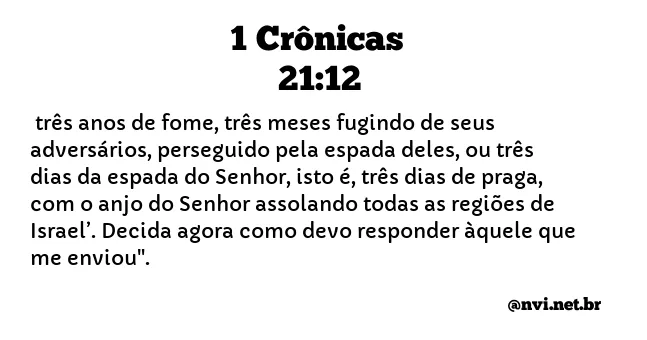 1 Crônicas
21:12

três anos de fome, três meses fugindo de seus adversários, perseguido pela espada deles, ou três dias da espada do Senhor, isto é, três dias de praga, com o anjo do Senhor assolando todas as regiões de Israel’. Decida agora como devo responder àquele que me enviou".

@nvi.net.br